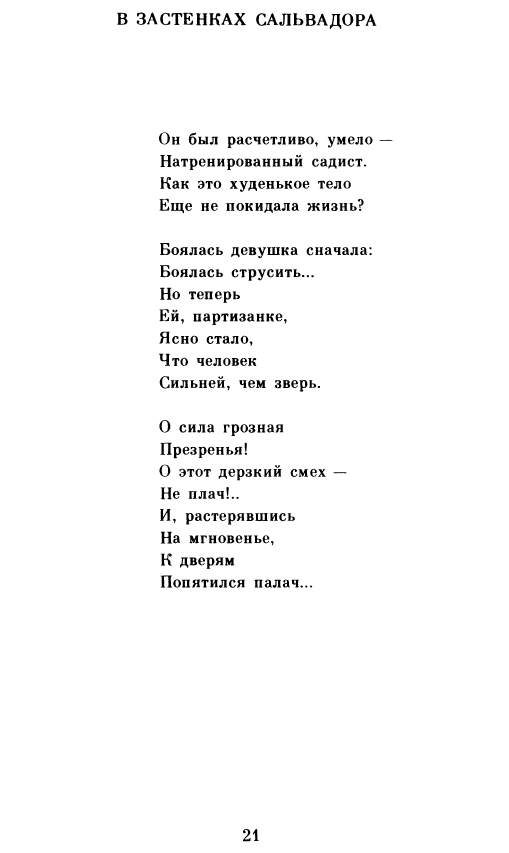 В ЗАСТЕНКАХ САЛЬВАДОРА

Он был расчетливо, умело —
Натренированный садист.
Как это худенькое тело
Еще не покидала жизнь?

Боялась девушка сначала:
Боялась струсить...
Но теперь
Ей, партизанке,
Ясно стало,
Что человек
Сильней, чем зверь.

О сила грозная
Презренья!
О этот дерзкий смех —
Не плач!..
И, растерявшись
На мгновенье,
К дверям
Попятился палач...

21